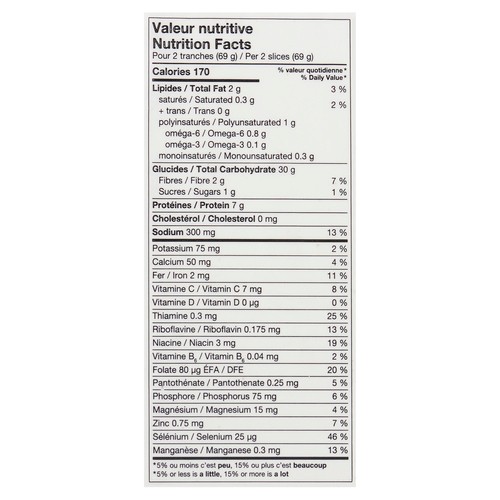 Valeur nutritive
Nutrition Facts
Pour 2 tranches (69 g) / Per 2 slices (69 g)

| Calories 170 | % valeur quotidienne* % Daily Value* |
|---|---|
| Lipides / Total Fat 2 g | 3 % |
| saturés / Saturated 0.3 g + trans / Trans 0 g | 2 % |
| polyinsaturés / Polyunsaturated 1 g | |
| oméga-6 / Omega-6 0.8 g | |
| oméga-3 / Omega-3 0.1 g | |
| monoinsaturés / Monounsaturated 0.3 g | |
| Glucides / Total Carbohydrate 30 g | |
| Fibres / Fibre 2 g | 7 % |
| Sucres / Sugars 1 g | 1 % |
| Protéines / Protein 7 g | |
| Cholestérol / Cholesterol 0 mg | |
| Sodium 300 mg | 13 % |
| Potassium 75 mg | 2 % |
| Calcium 50 mg | 4 % |
| Fer / Iron 2 mg | 11 % |
| Vitamine C / Vitamin C 7 mg | 8 % |
| Vitamine D / Vitamin D 0 µg | 0 % |
| Thiamine 0.3 mg | 25 % |
| Riboflavine / Riboflavin 0.175 mg | 13 % |
| Niacine / Niacin 3 mg | 19 % |
| Vitamine $B_6$ / Vitamin $B_6$ 0.04 mg | 2 % |
| Folate 80 µg ÉFA / DFE | 20 % |
| Pantothénate / Pantothenate 0.25 mg | 5 % |
| Phosphore / Phosphorus 75 mg | 6 % |
| Magnésium / Magnesium 15 mg | 4 % |
| Zinc 0.75 mg | 7 % |
| Sélénium / Selenium 25 µg | 46 % |
| Manganèse / Manganese 0.3 mg | 13 % |

*5% ou moins c'est peu, 15% ou plus c'est beaucoup
*5% or less is a little, 15% or more is a lot